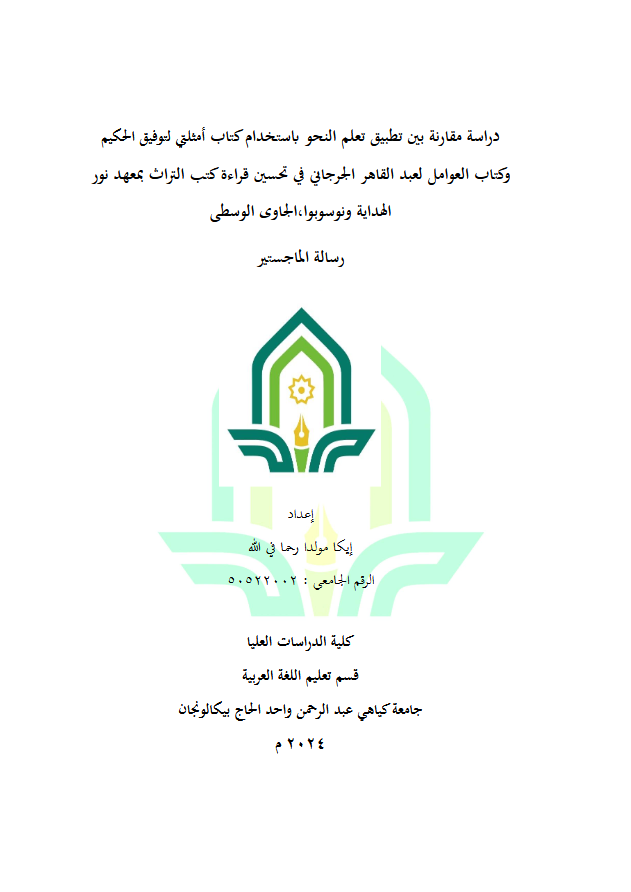 دراسة مقارنة بين تطبيق تعلم النحو باستخدام كتاب أمثلتي لتوفيق الحكيم وكتاب العوامل لعبد القاهر الجرجاني في تحسين قراءة كتب التراث بمعهد نور الهداية ونوسوبوا،الجاوى الوسطى

رسالة الماجستير

إعداد

إيكا مولدا رحما في الله

الرقم الجامعي : ٥٠٥٢٢٠٠٢

كلية الدراسات العليا

قسم تعليم اللغة العربية

جامعة كياهي عبد الرحمن واحد الحاج بيكالونجان

٢٠٢٤ م